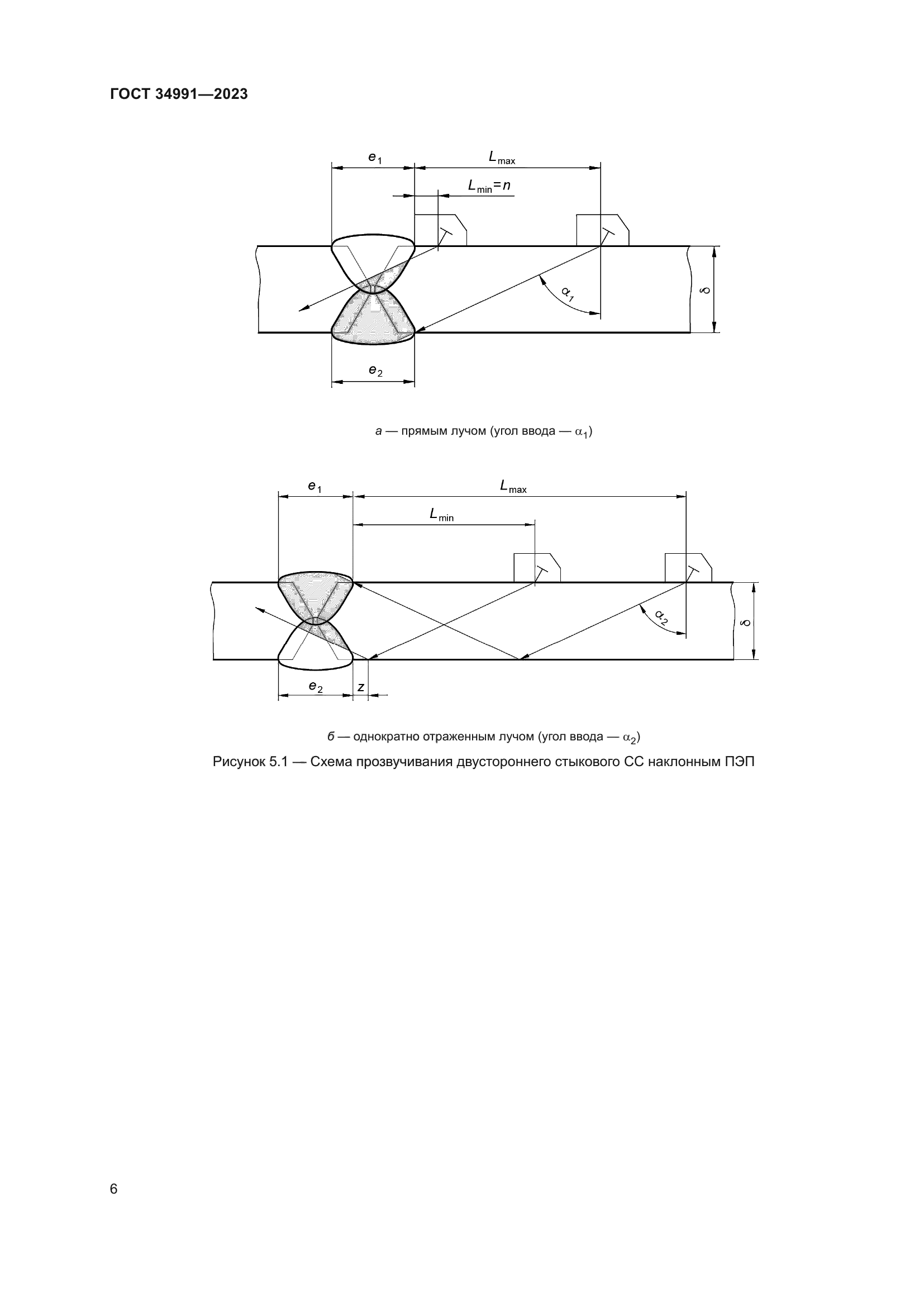 ГОСТ 34991—2023

$e_1$

$L_{max}$

$L_{min}=n$

$\alpha_1$

$\delta$

$e_2$

а — прямым лучом (угол ввода — $\alpha_1$)

$e_1$

$L_{max}$

$L_{min}$

$\alpha_2$

$\delta$

$e_2$

$z$

б — однократно отраженным лучом (угол ввода — $\alpha_2$)

Рисунок 5.1 — Схема прозвучивания двустороннего стыкового СС наклонным ПЭП

6